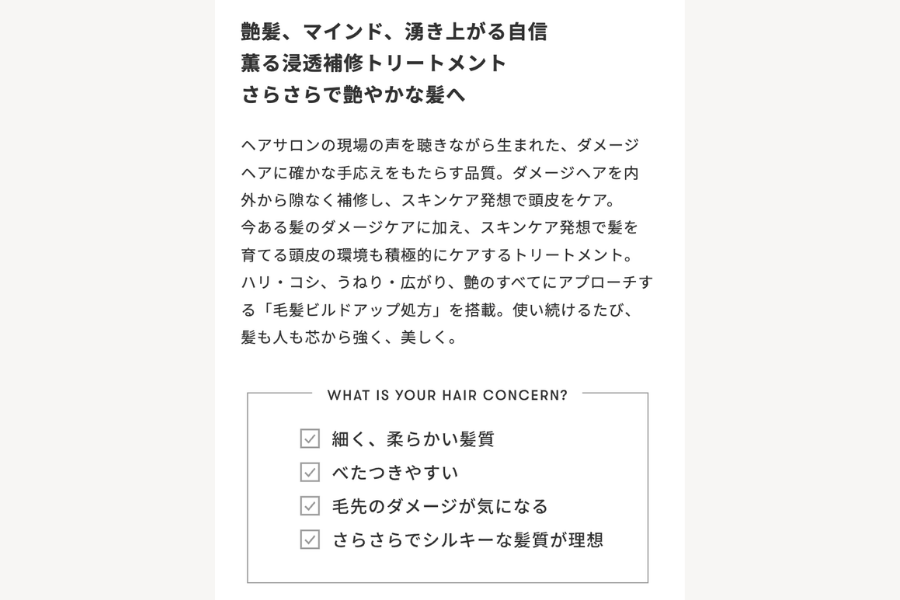 艶髪、マインド、湧き上がる自信
薫る浸透補修トリートメント
さらさらで艶やかな髪へ

ヘアサロンの現場の声を聴きながら生まれた、ダメージヘアに確かな手応えをもたらす品質。ダメージヘアを内外から隙なく補修し、スキンケア発想で頭皮をケア。
今ある髪のダメージケアに加え、スキンケア発想で髪を育てる頭皮の環境も積極的にケアするトリートメント。ハリ・コシ、うねり・広がり、艶のすべてにアプローチする「毛髪ビルドアップ処方」を搭載。使い続けるたび、髪も人も芯から強く、美しく。

WHAT IS YOUR HAIR CONCERN?

☑ 細く、柔らかい髪質
☑ べたつきやすい
☑ 毛先のダメージが気になる
☑ さらさらでシルキーな髪質が理想